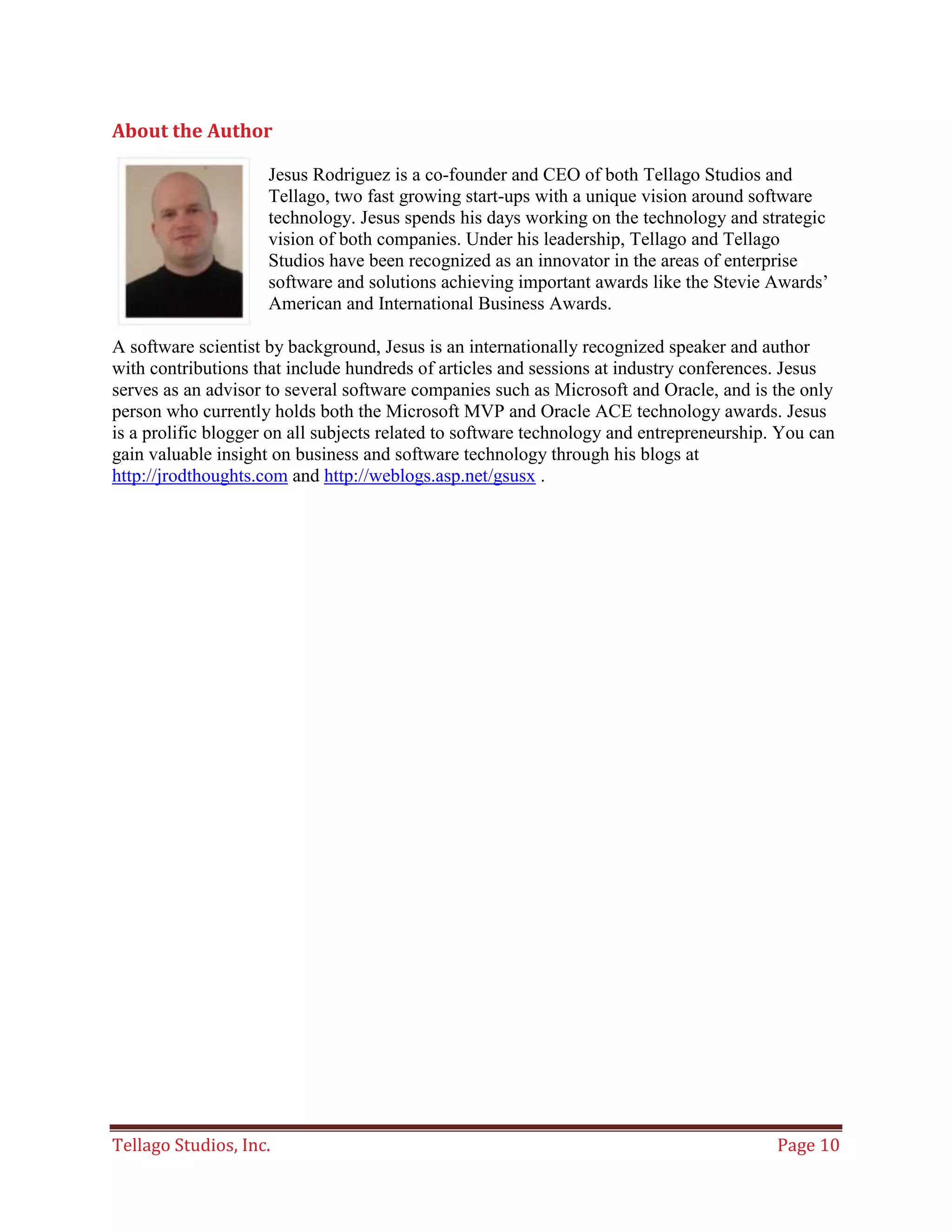 About the Author

Jesus Rodriguez is a co-founder and CEO of both Tellago Studios and Tellago, two fast growing start-ups with a unique vision around software technology. Jesus spends his days working on the technology and strategic vision of both companies. Under his leadership, Tellago and Tellago Studios have been recognized as an innovator in the areas of enterprise software and solutions achieving important awards like the Stevie Awards' American and International Business Awards.

A software scientist by background, Jesus is an internationally recognized speaker and author with contributions that include hundreds of articles and sessions at industry conferences. Jesus serves as an advisor to several software companies such as Microsoft and Oracle, and is the only person who currently holds both the Microsoft MVP and Oracle ACE technology awards. Jesus is a prolific blogger on all subjects related to software technology and entrepreneurship. You can gain valuable insight on business and software technology through his blogs at http://jrodthoughts.com and http://weblogs.asp.net/gsusx .

Tellago Studios, Inc.

Page 10